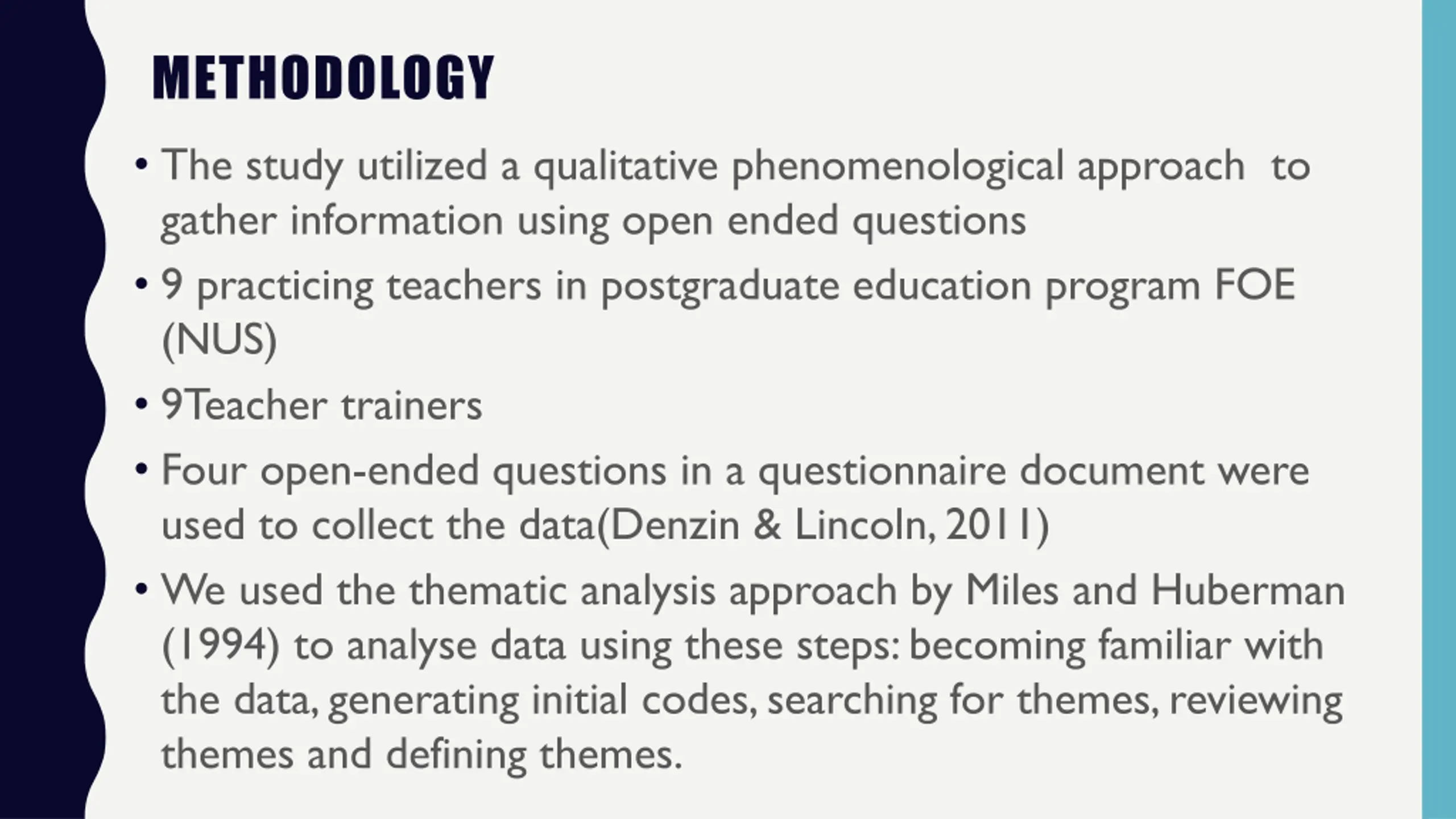 METHODOLOGY

• The study utilized a qualitative phenomenological approach to gather information using open ended questions

• 9 practicing teachers in postgraduate education program FOE (NUS)

• 9Teacher trainers

• Four open-ended questions in a questionnaire document were used to collect the data(Denzin & Lincoln, 2011)

• We used the thematic analysis approach by Miles and Huberman (1994) to analyse data using these steps: becoming familiar with the data, generating initial codes, searching for themes, reviewing themes and defining themes.